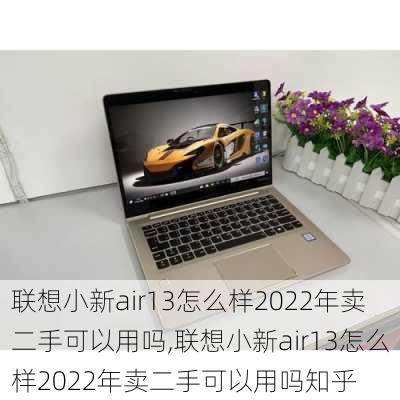 联想小新air13怎么样2022年卖二手可以用吗,联想小新air13怎么样2022年卖二手可以用吗知乎